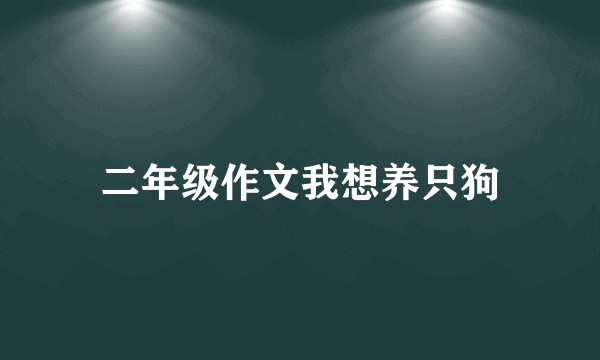 二年级作文我想养只狗